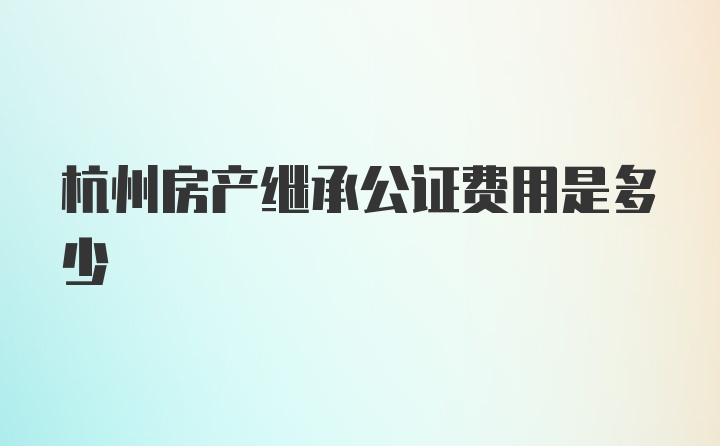 杭州房产继承公证费用是多少